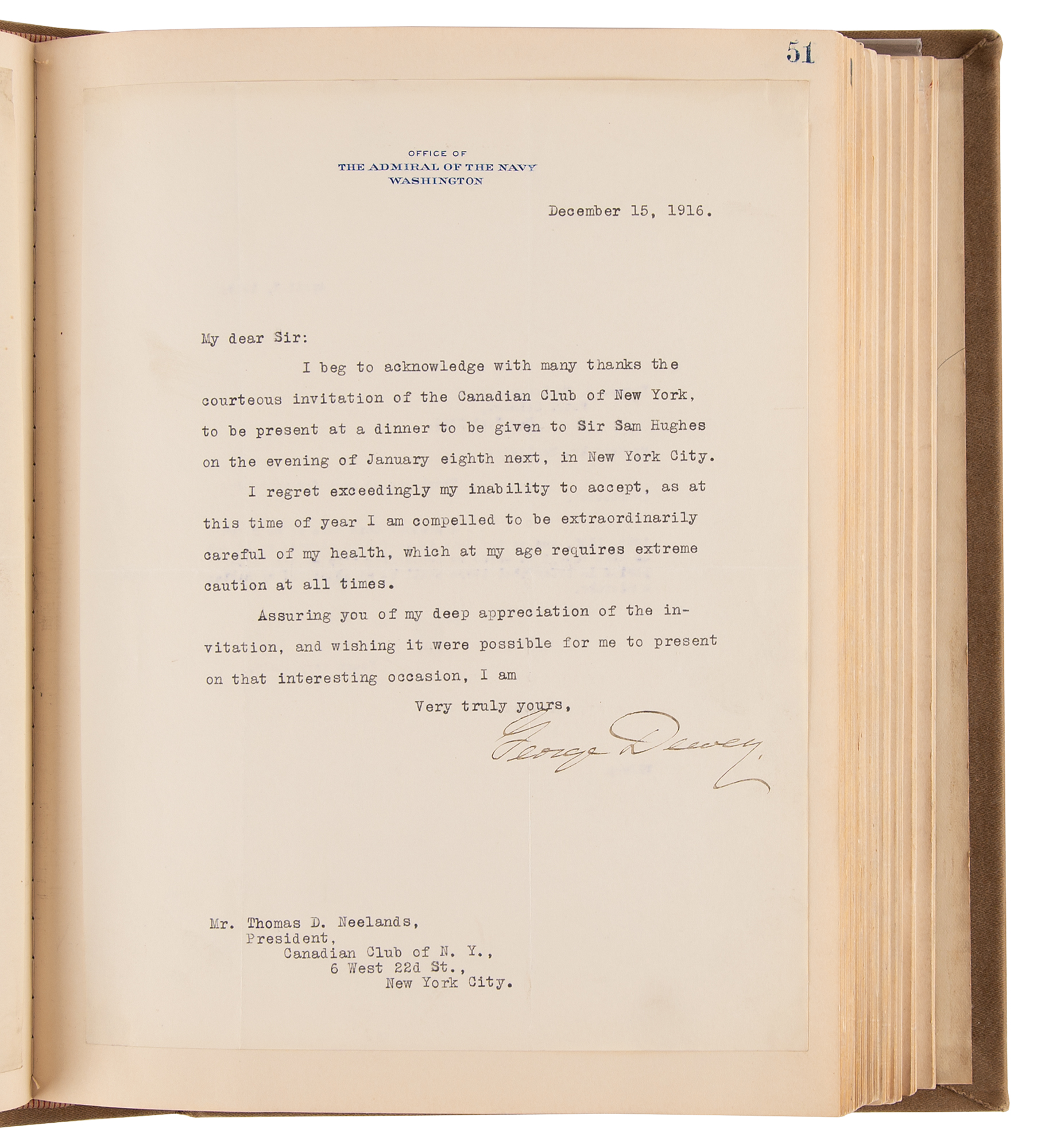 51

OFFICE OF
THE ADMIRAL OF THE NAVY
WASHINGTON

December 15, 1916.

My dear Sir:

I beg to acknowledge with many thanks the courteous invitation of the Canadian Club of New York, to be present at a dinner to be given to Sir Sam Hughes on the evening of January eighth next, in New York City.

I regret exceedingly my inability to accept, as at this time of year I am compelled to be extraordinarily careful of my health, which at my age requires extreme caution at all times.

Assuring you of my deep appreciation of the invitation, and wishing it were possible for me to present on that interesting occasion, I am

Very truly yours,

George Dewey

Mr. Thomas D. Neelands,
President,
Canadian Club of N. Y.,
6 West 22d St.,
New York City.